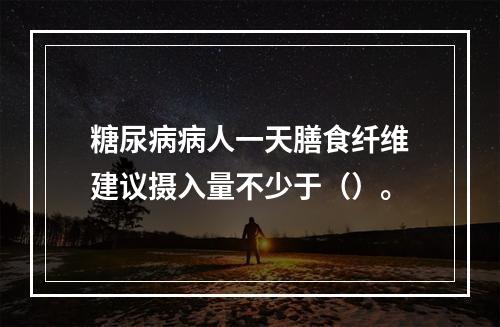 糖尿病病人一天膳食纤维建议摄入量不少于（）。